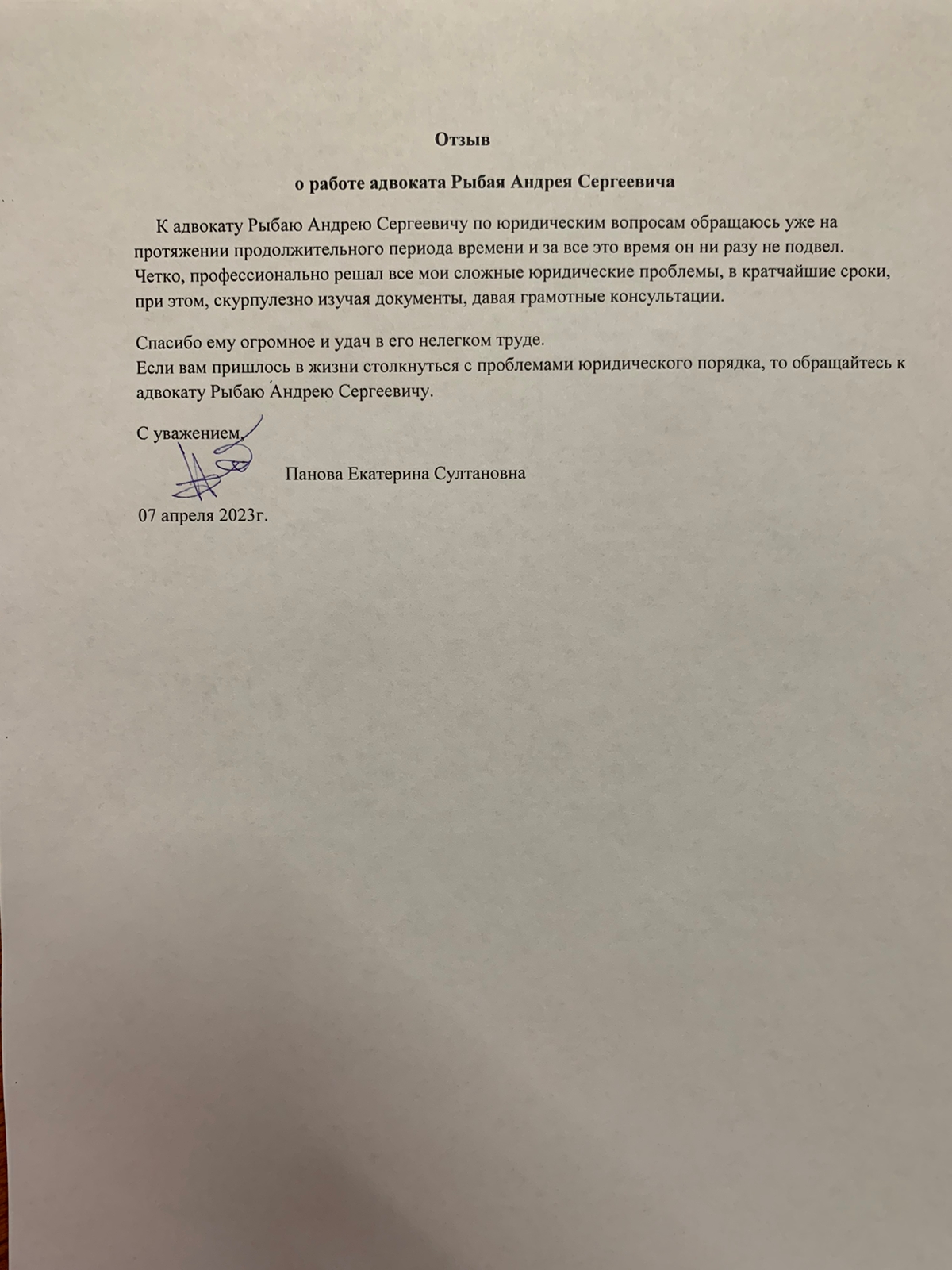 Отзыв

о работе адвоката Рыбая Андрея Сергеевича

К адвокату Рыбаю Андрею Сергеевичу по юридическим вопросам обращаюсь уже на протяжении продолжительного периода времени и за все это время он ни разу не подвел. Четко, профессионально решал все мои сложные юридические проблемы, в кратчайшие сроки, при этом, скурпулезно изучая документы, давая грамотные консультации.

Спасибо ему огромное и удач в его нелегком труде.
Если вам пришлось в жизни столкнуться с проблемами юридического порядка, то обращайтесь к адвокату Рыбаю Андрею Сергеевичу.

С уважением,

Панова Екатерина Султановна

07 апреля 2023г.